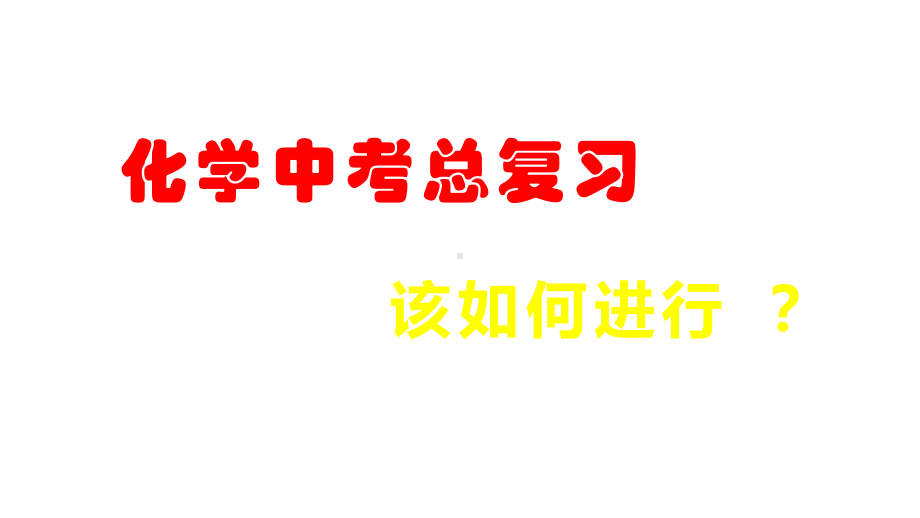 化学中考总复习

该如何进行 ？